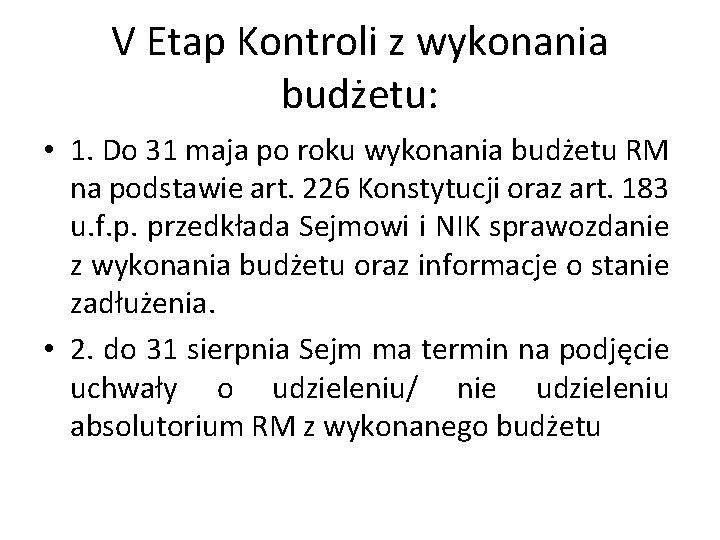 V Etap Kontroli z wykonania budżetu:

• 1. Do 31 maja po roku wykonania budżetu RM na podstawie art. 226 Konstytucji oraz art. 183 u.f.p. przedkłada Sejmowi i NIK sprawozdanie z wykonania budżetu oraz informacje o stanie zadłużenia.

• 2. do 31 sierpnia Sejm ma termin na podjęcie uchwały o udzieleniu/ nie udzieleniu absolutorium RM z wykonanego budżetu